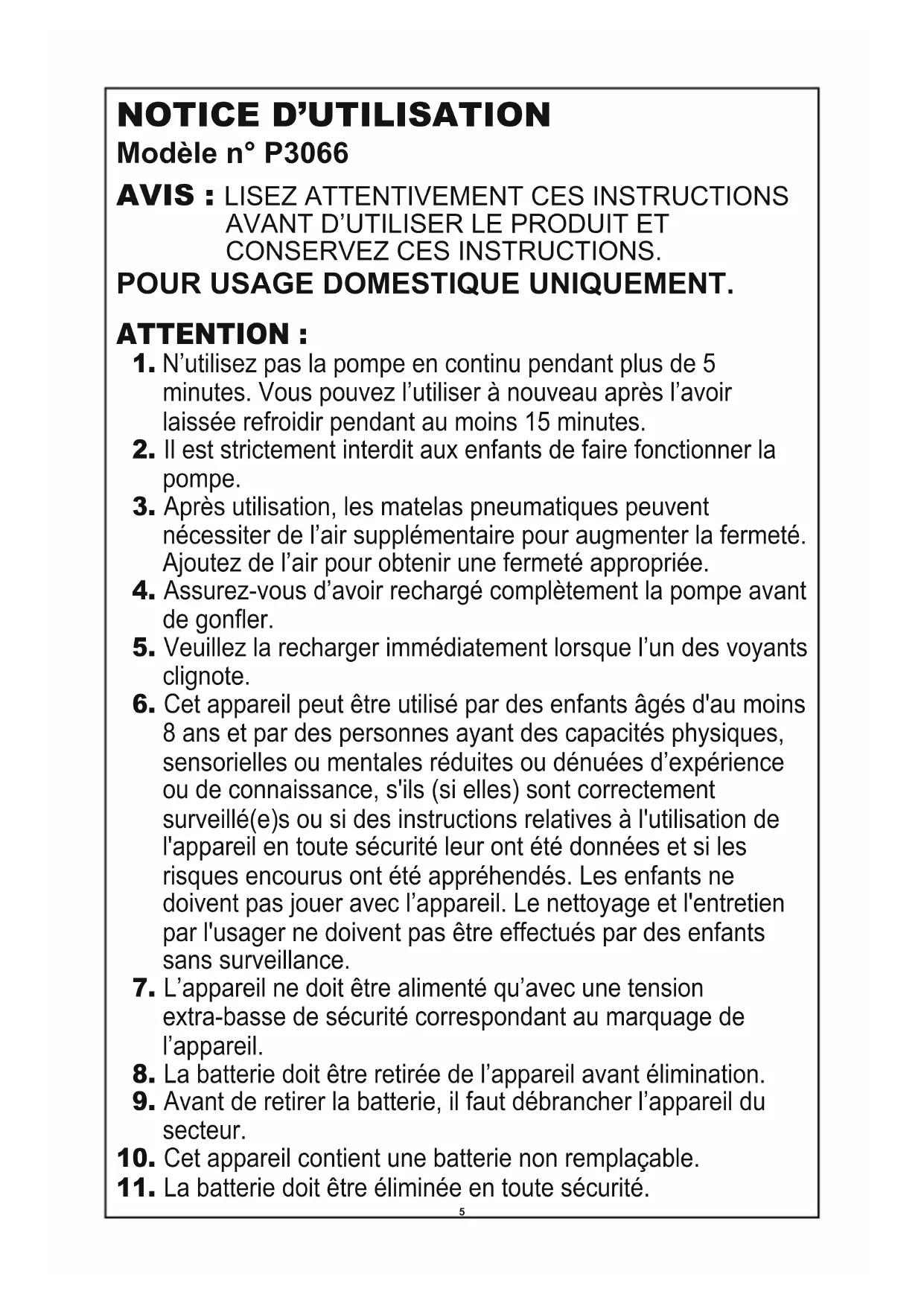 NOTICE D’UTILISATION
Modèle n° P3066

AVIS : LISEZ ATTENTIVEMENT CES INSTRUCTIONS AVANT D’UTILISER LE PRODUIT ET CONSERVEZ CES INSTRUCTIONS.

POUR USAGE DOMESTIQUE UNIQUEMENT.

ATTENTION :

1. N’utilisez pas la pompe en continu pendant plus de 5 minutes. Vous pouvez l’utiliser à nouveau après l’avoir laissée refroidir pendant au moins 15 minutes.
2. Il est strictement interdit aux enfants de faire fonctionner la pompe.
3. Après utilisation, les matelas pneumatiques peuvent nécessiter de l’air supplémentaire pour augmenter la fermeté. Ajoutez de l’air pour obtenir une fermeté appropriée.
4. Assurez-vous d’avoir rechargé complètement la pompe avant de gonfler.
5. Veuillez la recharger immédiatement lorsque l’un des voyants clignote.
6. Cet appareil peut être utilisé par des enfants âgés d'au moins 8 ans et par des personnes ayant des capacités physiques, sensorielles ou mentales réduites ou dénuées d’expérience ou de connaissance, s'ils (si elles) sont correctement surveillé(e)s ou si des instructions relatives à l'utilisation de l'appareil en toute sécurité leur ont été données et si les risques encourus ont été appréhendés. Les enfants ne doivent pas jouer avec l’appareil. Le nettoyage et l'entretien par l'usager ne doivent pas être effectués par des enfants sans surveillance.
7. L’appareil ne doit être alimenté qu’avec une tension extra-basse de sécurité correspondant au marquage de l’appareil.
8. La batterie doit être retirée de l’appareil avant élimination.
9. Avant de retirer la batterie, il faut débrancher l’appareil du secteur.
10. Cet appareil contient une batterie non remplaçable.
11. La batterie doit être éliminée en toute sécurité.

5